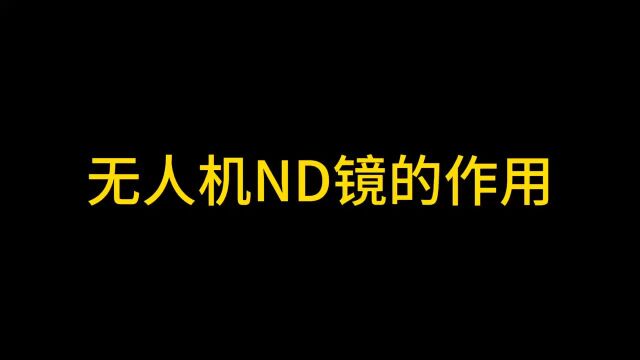 无人机ND镜的作用